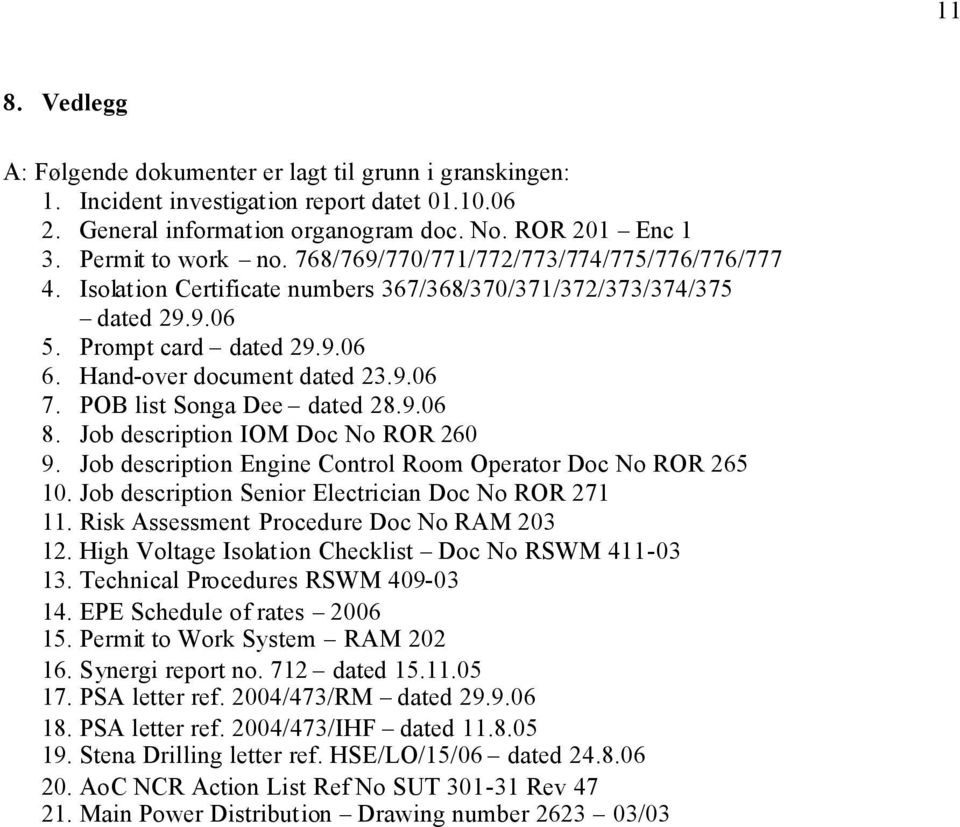 11

8. Vedlegg

A: Følgende dokumenter er lagt til grunn i granskingen:
1. Incident investigation report datet 01.10.06
2. General information organogram doc. No. ROR 201 – Enc 1
3. Permit to work – no. 768/769/770/771/772/773/774/775/776/776/777
4. Isolation Certificate numbers 367/368/370/371/372/373/374/375 – dated 29.9.06
5. Prompt card – dated 29.9.06
6. Hand-over document dated 23.9.06
7. POB list Songa Dee – dated 28.9.06
8. Job description IOM Doc No ROR 260
9. Job description Engine Control Room Operator Doc No ROR 265
10. Job description Senior Electrician Doc No ROR 271
11. Risk Assessment Procedure Doc No RAM 203
12. High Voltage Isolation Checklist – Doc No RSWM 411-03
13. Technical Procedures RSWM 409-03
14. EPE Schedule of rates – 2006
15. Permit to Work System – RAM 202
16. Synergi report no. 712 – dated 15.11.05
17. PSA letter ref. 2004/473/RM – dated 29.9.06
18. PSA letter ref. 2004/473/IHF – dated 11.8.05
19. Stena Drilling letter ref. HSE/LO/15/06 – dated 24.8.06
20. AoC NCR Action List Ref No SUT 301-31 Rev 47
21. Main Power Distribution – Drawing number 2623 – 03/03